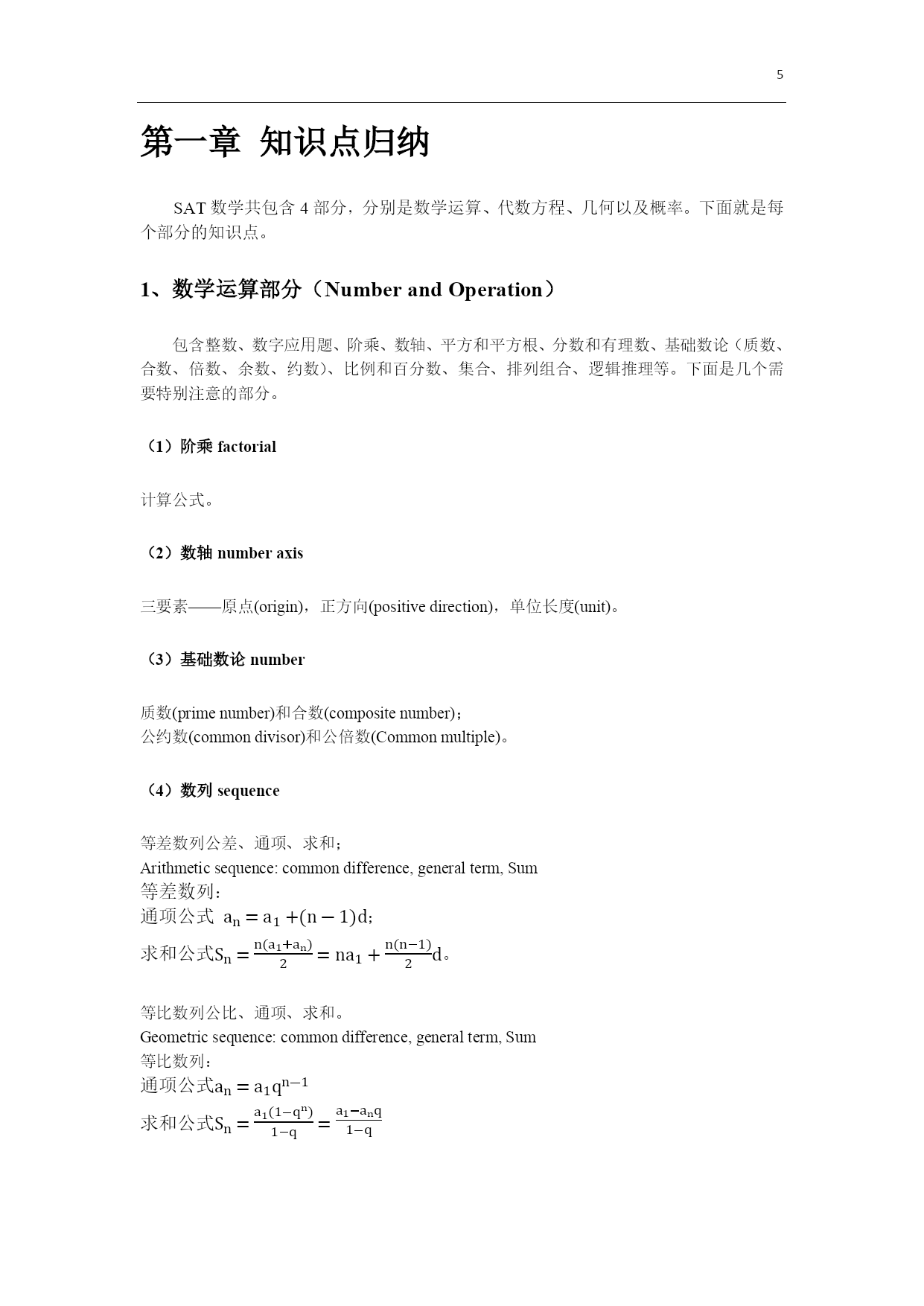 5

第一章 知识点归纳

SAT 数学共包含 4 部分，分别是数学运算、代数方程、几何以及概率。下面就是每个部分的知识点。

1、数学运算部分（Number and Operation）

包含整数、数字应用题、阶乘、数轴、平方和平方根、分数和有理数、基础数论（质数、合数、倍数、余数、约数）、比例和百分数、集合、排列组合、逻辑推理等。下面是几个需要特别注意的部分。

（1）阶乘 factorial

计算公式。

（2）数轴 number axis

三要素——原点(origin)，正方向(positive direction)，单位长度(unit)。

（3）基础数论 number

质数(prime number)和合数(composite number)；
公约数(common divisor)和公倍数(Common multiple)。

（4）数列 sequence

等差数列公差、通项、求和；
Arithmetic sequence: common difference, general term, Sum
等差数列：
通项公式 $a_n = a_1 + (n-1)d$；
求和公式$S_n = \frac{n(a_1+a_n)}{2} = na_1 + \frac{n(n-1)}{2}d$。

等比数列公比、通项、求和。
Geometric sequence: common difference, general term, Sum
等比数列：
通项公式$a_n = a_1q^{n-1}$
求和公式$S_n = \frac{a_1(1-q^n)}{1-q} = \frac{a_1-a_nq}{1-q}$